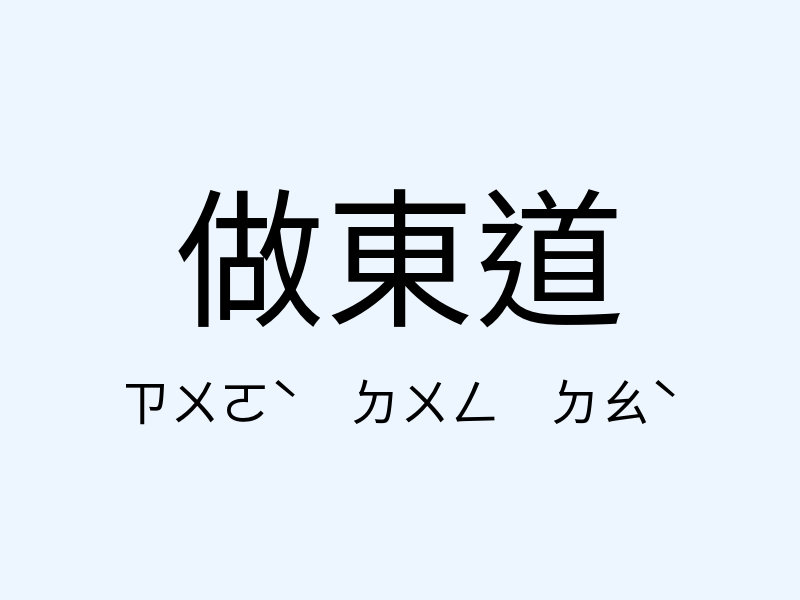 做東道

ㄗㄨㄛˋ ㄉㄨㄥ ㄉㄠˋ